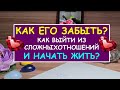 КАК ЕГО ЗАБЫТЬ?
КАК ВЫЙТИ ИЗ СЛОЖНЫХОТНОШЕНИЙ
И НАЧАТЬ ЖИТЬ?